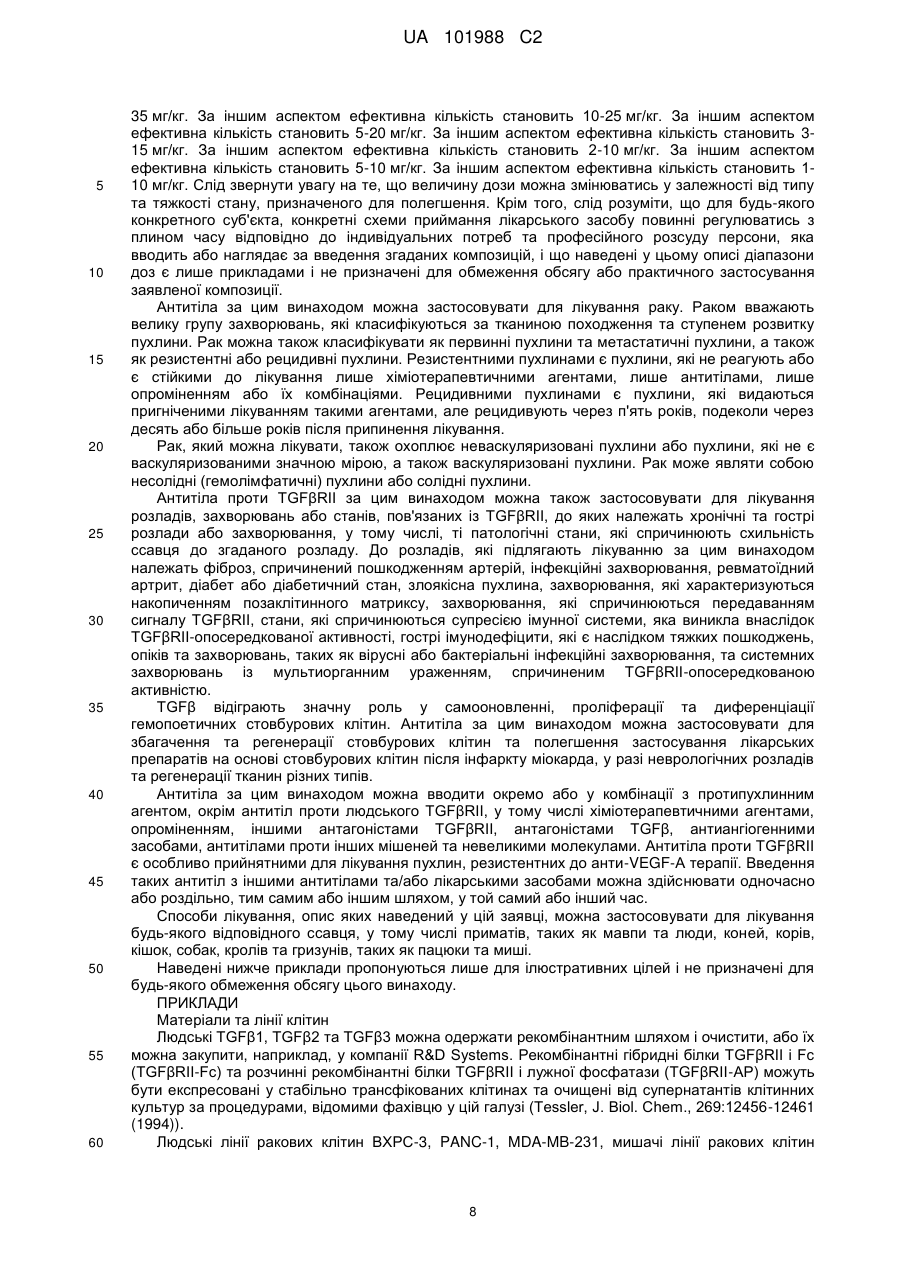 UA 101988 C2

35 мг/кг. За іншим аспектом ефективна кількість становить 10-25 мг/кг. За іншим аспектом ефективна кількість становить 5-20 мг/кг. За іншим аспектом ефективна кількість становить 3-15 мг/кг. За іншим аспектом ефективна кількість становить 2-10 мг/кг. За іншим аспектом ефективна кількість становить 5-10 мг/кг. За іншим аспектом ефективна кількість становить 1-10 мг/кг. Слід звернути увагу на те, що величину дози можна змінюватись у залежності від типу та тяжкості стану, призначеного для полегшення. Крім того, слід розуміти, що для будь-якого конкретного суб'єкта, конкретні схеми приймання лікарського засобу повинні регулюватись з плином часу відповідно до індивідуальних потреб та професійного розсуду персони, яка вводить або наглядає за введення згаданих композицій, і що наведені у цьому описі діапазони доз є лише прикладами і не призначені для обмеження обсягу або практичного застосування заявленої композиції.

Антитіла за цим винаходом можна застосовувати для лікування раку. Раком вважають велику групу захворювань, які класифікуються за тканиною походження та ступенем розвитку пухлини. Рак можна також класифікувати як первинні пухлини та метастатичні пухлини, а також як резистентні або рецидивні пухлини. Резистентними пухлинами є пухлини, які не реагують або є стійкими до лікування лише хіміотерапевтичними агентами, лише антитілами, лише опроміненням або їх комбінаціями. Рецидивними пухлинами є пухлини, які видаються пригніченими лікуванням такими агентами, але рецидивують через п'ять років, подеколи через десять або більше років після припинення лікування.

Рак, який можна лікувати, також охоплює неваскуляризовані пухлини або пухлини, які не є васкуляризованими значною мірою, а також васкуляризовані пухлини. Рак може являти собою несолідні (гемолімфатичні) пухлини або солідні пухлини.

Антитіла проти TGFβRII за цим винаходом можна також застосовувати для лікування розладів, захворювань або станів, пов'язаних із TGFβRII, до яких належать хронічні та гострі розлади або захворювання, у тому числі, ті патологічні стани, які спричинюють схильність ссавця до згаданого розладу. До розладів, які підлягають лікуванню за цим винаходом належать фіброз, спричинений пошкодженням артерій, інфекційні захворювання, ревматоїдний артрит, діабет або діабетичний стан, злоякісна пухлина, захворювання, які характеризуються накопиченням позаклітинного матриксу, захворювання, які спричинюються передаванням сигналу TGFβRII, стани, які спричинюються супресією імунної системи, яка виникла внаслідок TGFβRII-опосередкованої активності, гострі імунодефіцити, які є наслідком тяжких пошкоджень, опіків та захворювань, таких як вірусні або бактеріальні інфекційні захворювання, та системних захворювань із мультиорганним ураженням, спричиненим TGFβRII-опосередкованою активністю.

TGFβ відіграють значну роль у самооновленні, проліферації та диференціації гемопоетичних стовбурових клітин. Антитіла за цим винаходом можна застосовувати для збагачення та регенерації стовбурових клітин та полегшення застосування лікарських препаратів на основі стовбурових клітин після інфаркту міокарда, у разі неврологічних розладів та регенерації тканин різних типів.

Антитіла за цим винаходом можна вводити окремо або у комбінації з протипухлинним агентом, окрім антитіл проти людського TGFβRII, у тому числі хіміотерапевтичними агентами, опроміненням, іншими антагоністами TGFβRII, антагоністами TGFβ, антиангіогенними засобами, антитілами проти інших мішеней та невеликими молекулами. Антитіла проти TGFβRII є особливо прийнятними для лікування пухлин, резистентних до анти-VEGF-A терапії. Введення таких антитіл з іншими антитілами та/або лікарськими засобами можна здійснювати одночасно або роздільно, тим самим або іншим шляхом, у той самий або інший час.

Способи лікування, опис яких наведений у цій заявці, можна застосовувати для лікування будь-якого відповідного ссавця, у тому числі приматів, таких як мавпи та люди, коней, корів, кішок, собак, кролів та гризунів, таких як пацюки та миші.

Наведені нижче приклади пропонуються лише для ілюстративних цілей і не призначені для будь-якого обмеження обсягу цього винаходу.

ПРИКЛАДИ

Матеріали та лінії клітин

Людські TGFβ1, TGFβ2 та TGFβ3 можна одержати рекомбінантним шляхом і очистити, або їх можна закупити, наприклад, у компанії R&D Systems. Рекомбінантні гібридні білки TGFβRII і Fc (TGFβRII-Fc) та розчинні рекомбінантні білки TGFβRII і лужної фосфатази (TGFβRII-AP) можуть бути експресовані у стабільно трансфікованих клітинах та очищені від супернатантів клітинних культур за процедурами, відомими фахівцю у цій галузі (Tessler, J. Biol. Chem., 269:12456-12461 (1994)).

Людські лінії ракових клітин BXPC-3, PANC-1, MDA-MB-231, мишачі лінії ракових клітин

5
10
15
20
25
30
35
40
45
50
55
60

8